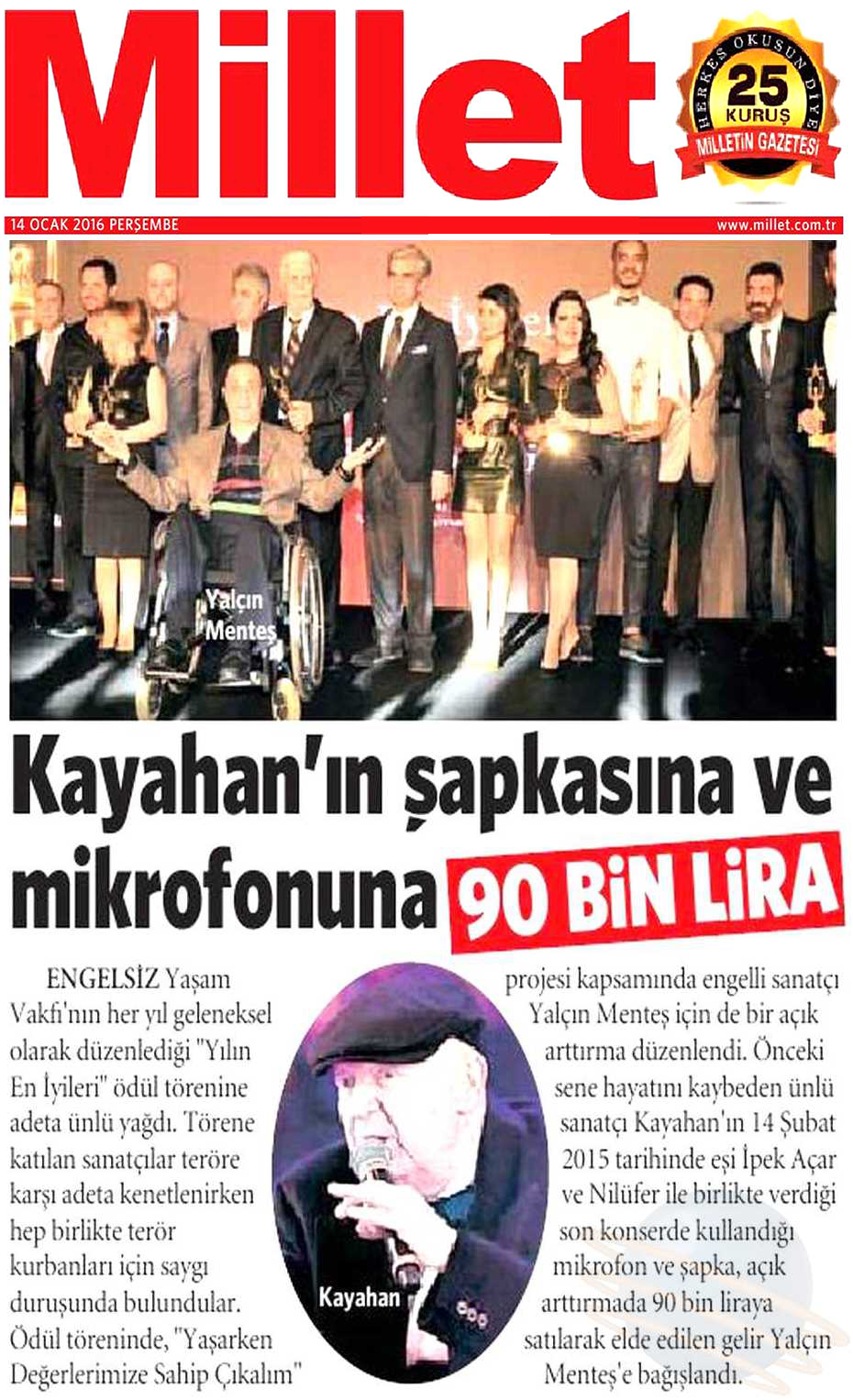 Millet

HERKES OKUSUN DİYE
25 KURUŞ
MİLLETİN GAZETESİ

14 OCAK 2016 PERŞEMBE

www.millet.com.tr

Yalçın Menteş

Kayahan'ın şapkasına ve mikrofonuna 90 BİN LİRA

ENGELSİZ Yaşam Vakfı'nın her yıl geleneksel olarak düzenlediği "Yılın En İyileri" ödül törenine adeta ünlü yağdı. Törene katılan sanatçılar teröre karşı adeta kenetlenirken hep birlikte terör kurbanları için saygı duruşunda bulundular. Ödül töreninde, "Yaşarken Değerlerimize Sahip Çıkalım"

Kayahan

projesi kapsamında engelli sanatçı Yalçın Menteş için de bir açık arttırma düzenlendi. Önceki sene hayatını kaybeden ünlü sanatçı Kayahan'ın 14 Şubat 2015 tarihinde eşi İpek Açar ve Nilüfer ile birlikte verdiği son konserde kullandığı mikrofon ve şapka, açık arttırmada 90 bin liraya satılarak elde edilen gelir Yalçın Menteş'e bağışlandı.